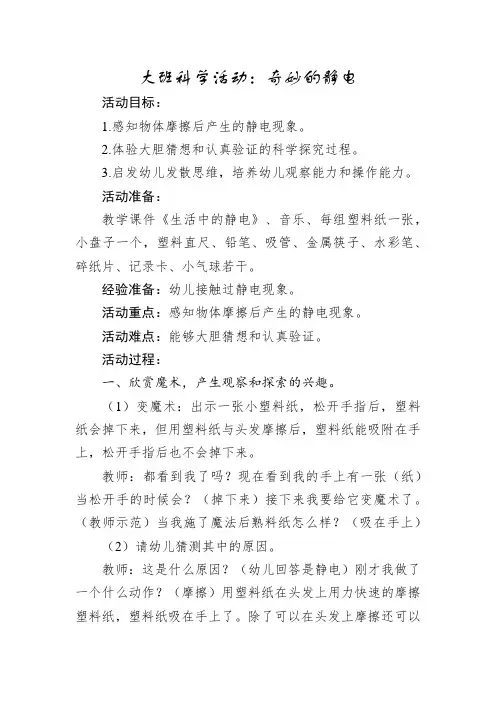 大班科学活动：奇妙的静电

活动目标：

1.感知物体摩擦后产生的静电现象。

2.体验大胆猜想和认真验证的科学探究过程。

3.启发幼儿发散思维，培养幼儿观察能力和操作能力。

活动准备：

教学课件《生活中的静电》、音乐、每组塑料纸一张，小盘子一个，塑料直尺、铅笔、吸管、金属筷子、水彩笔、碎纸片、记录卡、小气球若干。

经验准备：幼儿接触过静电现象。

活动重点：感知物体摩擦后产生的静电现象。

活动难点：能够大胆猜想和认真验证。

活动过程：

一、欣赏魔术，产生观察和探索的兴趣。

（1）变魔术：出示一张小塑料纸，松开手指后，塑料纸会掉下来，但用塑料纸与头发摩擦后，塑料纸能吸附在手上，松开手指后也不会掉下来。

教师：都看到我了吗？现在看到我的手上有一张（纸）当松开手的时候会？（掉下来）接下来我要给它变魔术了。（教师示范）当我施了魔法后熟料纸怎么样？（吸在手上）

（2）请幼儿猜测其中的原因。

教师：这是什么原因？（幼儿回答是静电）刚才我做了一个什么动作？（摩擦）用塑料纸在头发上用力快速的摩擦塑料纸，塑料纸吸在手上了。除了可以在头发上摩擦还可以